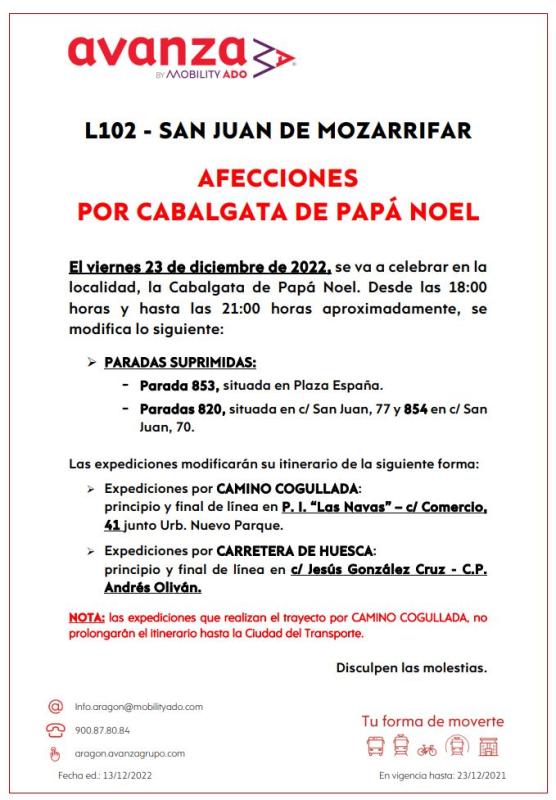 avanza
BY MOBILITY ADO

L102 - SAN JUAN DE MOZARRIFAR

AFECCIONES
POR CABALGATA DE PAPÁ NOEL

El viernes 23 de diciembre de 2022, se va a celebrar en la localidad, la Cabalgata de Papá Noel. Desde las 18:00 horas y hasta las 21:00 horas aproximadamente, se modifica lo siguiente:

➢ PARADAS SUPRIMIDAS:
- Parada 853, situada en Plaza España.
- Paradas 820, situada en c/ San Juan, 77 y 854 en c/ San Juan, 70.

Las expediciones modificarán su itinerario de la siguiente forma:

➢ Expediciones por CAMINO COGULLADA: principio y final de línea en P. I. "Las Navas" – c/ Comercio, 41 junto Urb. Nuevo Parque.

➢ Expediciones por CARRETERA DE HUESCA: principio y final de línea en c/ Jesús González Cruz - C.P. Andrés Oliván.

NOTA: las expediciones que realizan el trayecto por CAMINO COGULLADA, no prolongarán el itinerario hasta la Ciudad del Transporte.

Disculpen las molestias.

info.aragon@mobilityado.com
900.87.80.84
aragon.avanzagrupo.com

Tu forma de moverte

Fecha ed.: 13/12/2022
En vigencia hasta: 23/12/2021